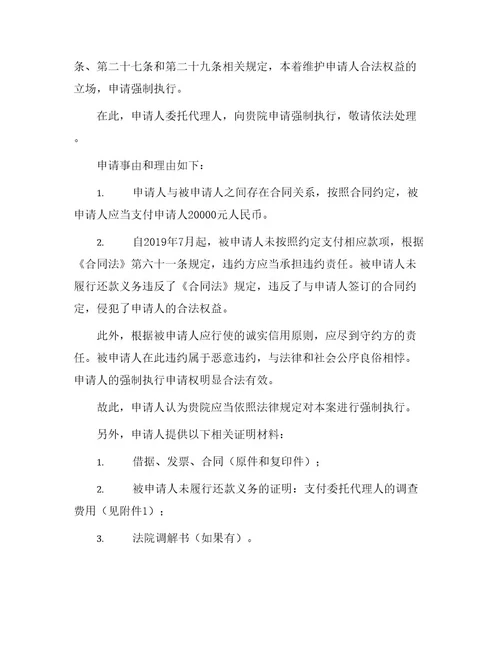 条、第二十七条和第二十九条相关规定，本着维护申请人合法权益的立场，申请强制执行。

在此，申请人委托代理人，向贵院申请强制执行，敬请依法处理。

申请事由和理由如下：

1. 申请人与被申请人之间存在合同关系，按照合同约定，被申请人应当支付申请人20000元人民币。

2. 自2019年7月起，被申请人未按照约定支付相应款项，根据《合同法》第六十一条规定，违约方应当承担违约责任。被申请人未履行还款义务违反了《合同法》规定，违反了与申请人签订的合同约定，侵犯了申请人的合法权益。

此外，根据被申请人应行使的诚实信用原则，应尽到守约方的责任。被申请人在此违约属于恶意违约，与法律和社会公序良俗相悖。申请人的强制执行申请权明显合法有效。

故此，申请人认为贵院应当依照法律规定对本案进行强制执行。

另外，申请人提供以下相关证明材料：

1. 借据、发票、合同（原件和复印件）；

2. 被申请人未履行还款义务的证明：支付委托代理人的调查费用（见附件1）；

3. 法院调解书（如果有）。